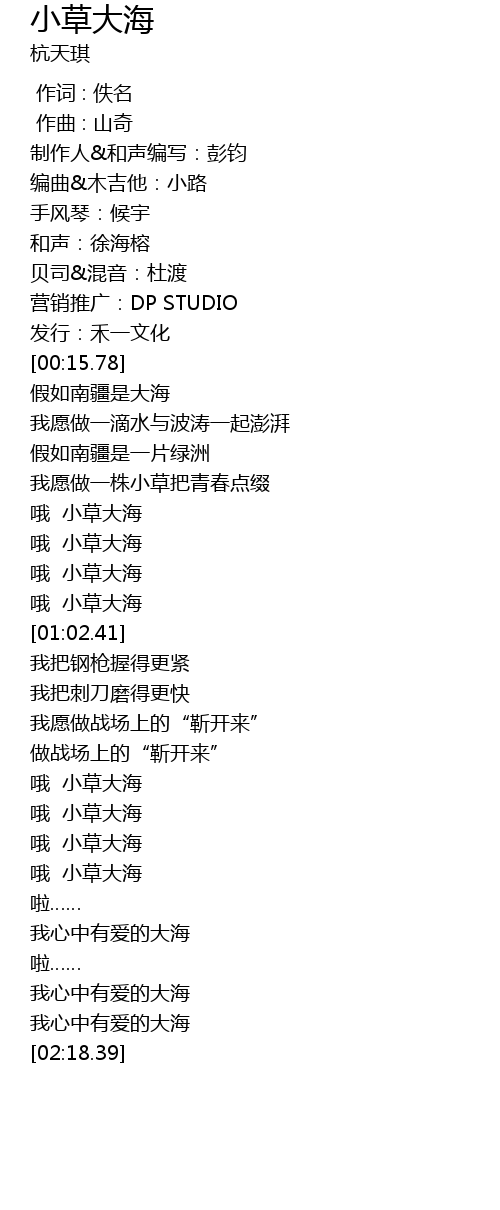 小草大海
杭天琪

作词 : 佚名
作曲 : 山奇
制作人&和声编写：彭钧
编曲&木吉他：小路
手风琴：候宇
和声：徐海榕
贝司&混音：杜渡
营销推广：DP STUDIO
发行：禾一文化
[00:15.78]
假如南疆是大海
我愿做一滴水与波涛一起澎湃
假如南疆是一片绿洲
我愿做一株小草把青春点缀
哦 小草大海
哦 小草大海
哦 小草大海
哦 小草大海
[01:02.41]
我把钢枪握得更紧
我把刺刀磨得更快
我愿做战场上的“靳开来”
做战场上的“靳开来”
哦 小草大海
哦 小草大海
哦 小草大海
哦 小草大海
啦……
我心中有爱的大海
啦……
我心中有爱的大海
我心中有爱的大海
[02:18.39]